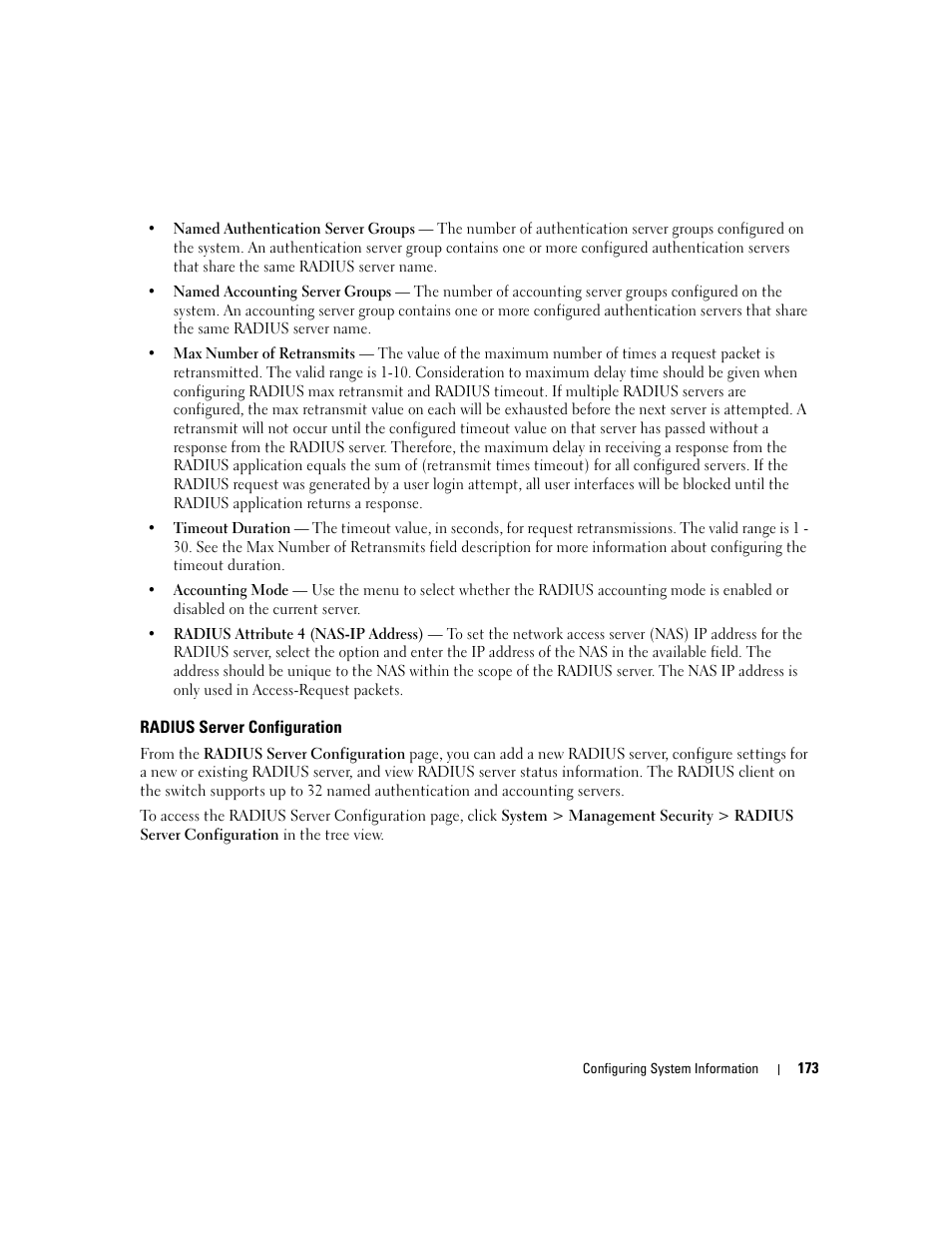 • Named Authentication Server Groups — The number of authentication server groups configured on the system. An authentication server group contains one or more configured authentication servers that share the same RADIUS server name.

• Named Accounting Server Groups — The number of accounting server groups configured on the system. An accounting server group contains one or more configured authentication servers that share the same RADIUS server name.

• Max Number of Retransmits — The value of the maximum number of times a request packet is retransmitted. The valid range is 1-10. Consideration to maximum delay time should be given when configuring RADIUS max retransmit and RADIUS timeout. If multiple RADIUS servers are configured, the max retransmit value on each will be exhausted before the next server is attempted. A retransmit will not occur until the configured timeout value on that server has passed without a response from the RADIUS server. Therefore, the maximum delay in receiving a response from the RADIUS application equals the sum of (retransmit times timeout) for all configured servers. If the RADIUS request was generated by a user login attempt, all user interfaces will be blocked until the RADIUS application returns a response.

• Timeout Duration — The timeout value, in seconds, for request retransmissions. The valid range is 1 - 30. See the Max Number of Retransmits field description for more information about configuring the timeout duration.

• Accounting Mode — Use the menu to select whether the RADIUS accounting mode is enabled or disabled on the current server.

• RADIUS Attribute 4 (NAS-IP Address) — To set the network access server (NAS) IP address for the RADIUS server, select the option and enter the IP address of the NAS in the available field. The address should be unique to the NAS within the scope of the RADIUS server. The NAS IP address is only used in Access-Request packets.

RADIUS Server Configuration

From the RADIUS Server Configuration page, you can add a new RADIUS server, configure settings for a new or existing RADIUS server, and view RADIUS server status information. The RADIUS client on the switch supports up to 32 named authentication and accounting servers.

To access the RADIUS Server Configuration page, click System > Management Security > RADIUS Server Configuration in the tree view.

Configuring System Information | 173